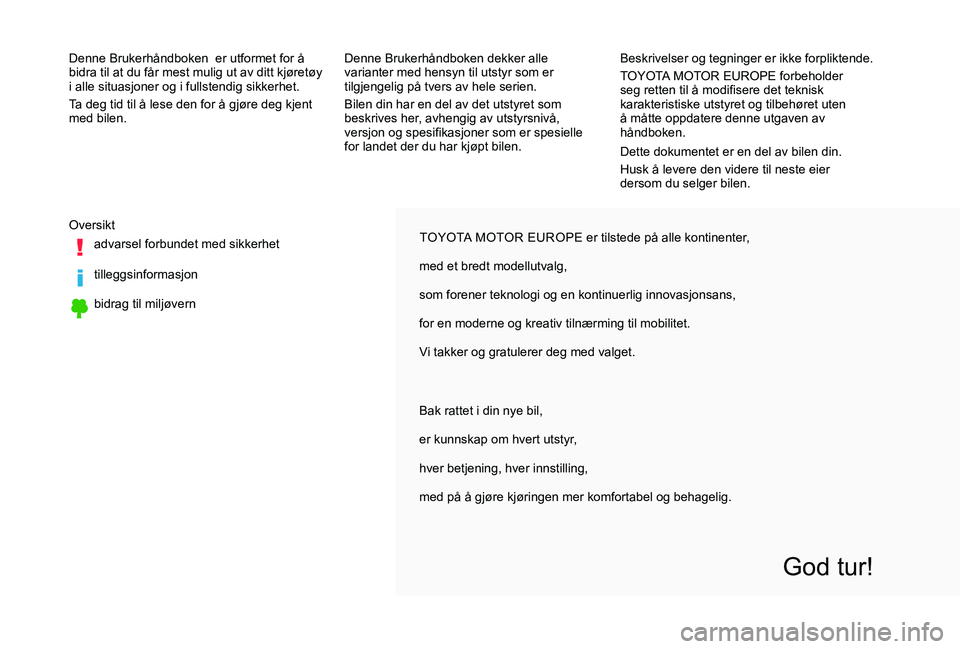 Denne Brukerhåndboken er utformet for å bidra til at du får mest mulig ut av ditt kjøretøy i alle situasjoner og i fullstendig sikkerhet.

Ta deg tid til å lese den for å gjøre deg kjent med bilen.

Denne Brukerhåndboken dekker alle varianter med hensyn til utstyr som er tilgjengelig på tvers av hele serien.

Bilen din har en del av det utstyret som beskrives her, avhengig av utstyrsnivå, versjon og spesifikasjoner som er spesielle for landet der du har kjøpt bilen.

Beskrivelser og tegninger er ikke forpliktende.

TOYOTA MOTOR EUROPE forbeholder seg retten til å modifisere det teknisk karakteristiske utstyret og tilbehøret uten å måtte oppdatere denne utgaven av håndboken.

Dette dokumentet er en del av bilen din.

Husk å levere den videre til neste eier dersom du selger bilen.

Oversikt

advarsel forbundet med sikkerhet

tilleggsinformasjon

bidrag til miljøvern

TOYOTA MOTOR EUROPE er tilstede på alle kontinenter,

med et bredt modellutvalg,

som forener teknologi og en kontinuerlig innovasjonsans,

for en moderne og kreativ tilnærming til mobilitet.

Vi takker og gratulerer deg med valget.

Bak rattet i din nye bil,

er kunnskap om hvert utstyr,

hver betjening, hver innstilling,

med på å gjøre kjøringen mer komfortabel og behagelig.

God tur!

carmanualsonline.info